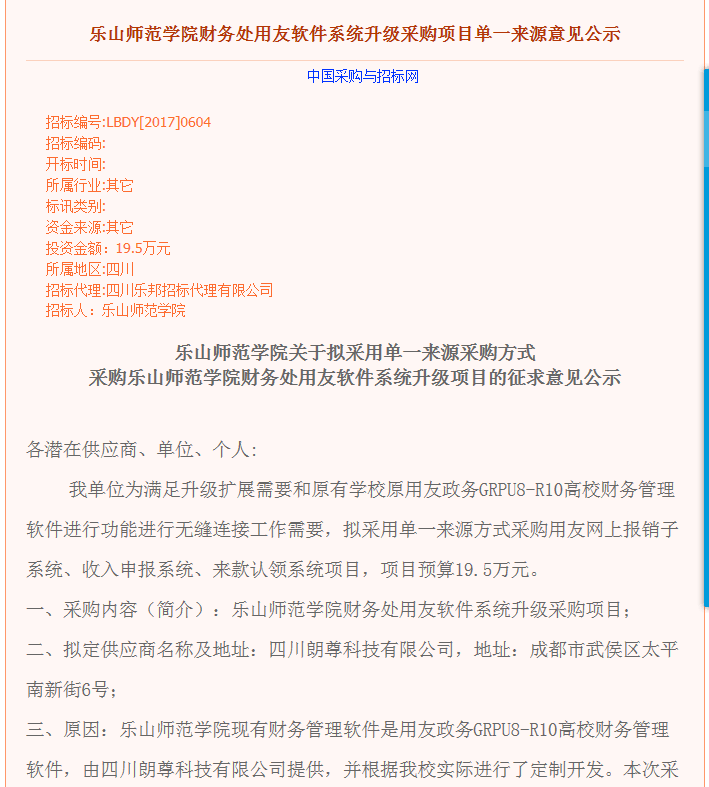 乐山师范学院财务处用友软件系统升级采购项目单一来源意见公示

中国采购与招标网

招标编号:LBDY[2017]0604
招标编码:
开标时间:
所属行业:其它
标讯类别:
资金来源:其它
投资金额：19.5万元
所属地区:四川
招标代理:四川乐邦招标代理有限公司
招标人：乐山师范学院

乐山师范学院关于拟采用单一来源采购方式
采购乐山师范学院财务处用友软件系统升级项目的征求意见公示

各潜在供应商、单位、个人:

我单位为满足升级扩展需要和原有学校原用友政务GRPU8-R10高校财务管理软件进行功能进行无缝连接工作需要，拟采用单一来源方式采购用友网上报销子系统、收入申报系统、来款认领系统项目，项目预算19.5万元。

一、采购内容（简介）：乐山师范学院财务处用友软件系统升级采购项目；

二、拟定供应商名称及地址：四川朗尊科技有限公司，地址：成都市武侯区太平南新街6号；

三、原因：乐山师范学院现有财务管理软件是用友政务GRPU8-R10高校财务管理软件，由四川朗尊科技有限公司提供，并根据我校实际进行了定制开发。本次采